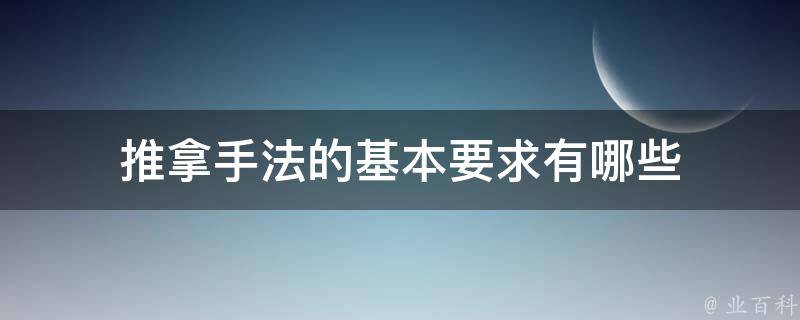 推拿手法的基本要求有哪些

@ 业百科